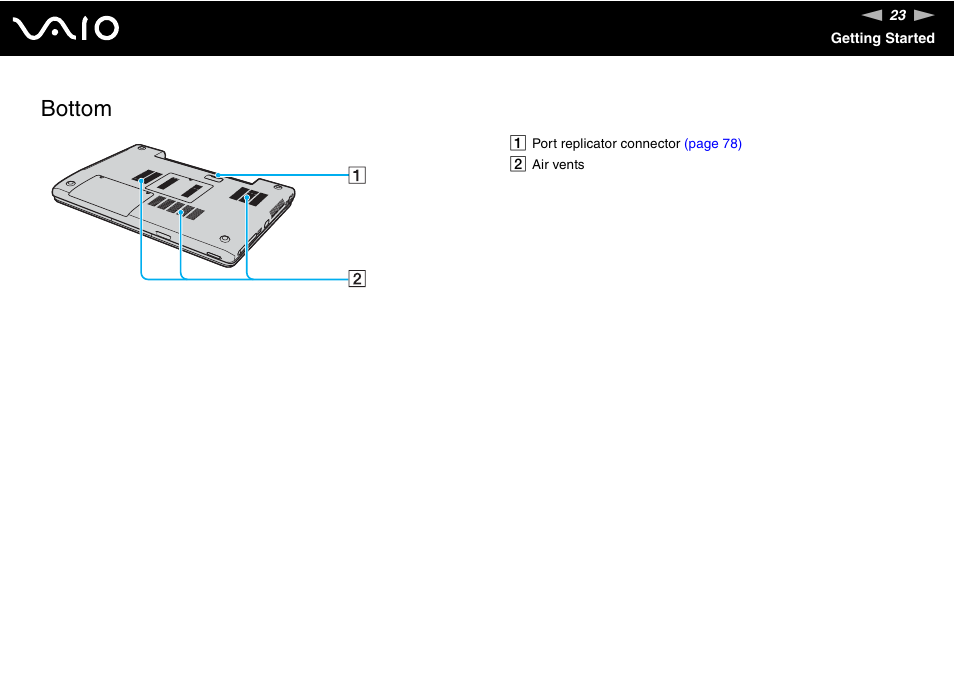 VAIO

23

Getting Started

Bottom

1

2

1 Port replicator connector (page 78)

2 Air vents